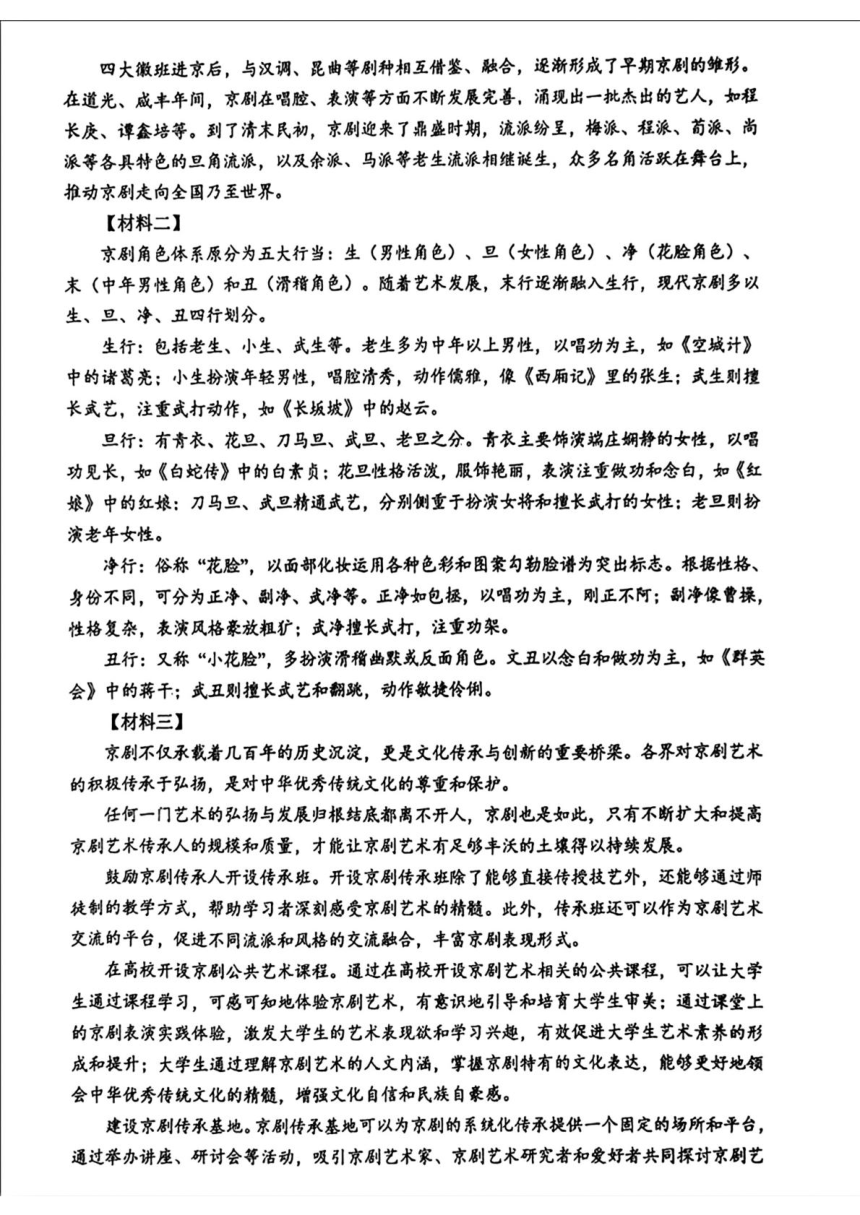 四大徽班进京后，与汉调、昆曲等剧种相互借鉴、融合，逐渐形成了早期京剧的雏形。在道光、咸丰年间，京剧在唱腔、表演等方面不断发展完善，涌现出一批杰出的艺人，如程长庚、谭鑫培等。到了清末民初，京剧迎来了鼎盛时期，流派纷呈，梅派、程派、荀派、尚派等各具特色的旦角流派，以及余派、马派等老生流派相继诞生，众多名角活跃在舞台上，推动京剧走向全国乃至世界。

【材料二】

京剧角色体系原分为五大行当：生（男性角色）、旦（女性角色）、净（花脸角色）、末（中年男性角色）和丑（滑稽角色）。随着艺术发展，末行逐渐融入生行，现代京剧多以生、旦、净、丑四行划分。

生行：包括老生、小生、武生等。老生多为中年以上男性，以唱功为主，如《空城计》中的诸葛亮；小生扮演年轻男性，唱腔清秀，动作儒雅，像《西厢记》里的张生；武生则擅长武艺，注重武打动作，如《长坂坡》中的赵云。

旦行：有青衣、花旦、刀马旦、武旦、老旦之分。青衣主要饰演端庄娴静的女性，以唱功见长，如《白蛇传》中的白素贞；花旦性格活泼，服饰艳丽，表演注重做功和念白，如《红娘》中的红娘；刀马旦、武旦精通武艺，分别侧重于扮演女将和擅长武打的女性；老旦则扮演老年女性。

净行：俗称“花脸”，以面部化妆运用各种色彩和图案勾勒脸谱为突出标志。根据性格、身份不同，可分为正净、副净、武净等。正净如包拯，以唱功为主，刚正不阿；副净像曹操，性格复杂，表演风格豪放粗犷；武净擅长武打，注重功架。

丑行：又称“小花脸”，多扮演滑稽幽默或反面角色。文丑以念白和做功为主，如《群英会》中的蒋干；武丑则擅长武艺和翻跳，动作敏捷伶俐。

【材料三】

京剧不仅承载着几百年的历史沉淀，更是文化传承与创新的重要桥梁。各界对京剧艺术的积极传承于弘扬，是对中华优秀传统文化的尊重和保护。

任何一门艺术的弘扬与发展归根结底都离不开人，京剧也是如此，只有不断扩大和提高京剧艺术传承人的规模和质量，才能让京剧艺术有足够丰沃的土壤得以持续发展。

鼓励京剧传承人开设传承班。开设京剧传承班除了能够直接传授技艺外，还能够通过师徒制的教学方式，帮助学习者深刻感受京剧艺术的精髓。此外，传承班还可以作为京剧艺术交流的平台，促进不同流派和风格的交流融合，丰富京剧表现形式。

在高校开设京剧公共艺术课程。通过在高校开设京剧艺术相关的公共课程，可以让大学生通过课程学习，可感可知地体验京剧艺术，有意识地引导和培育大学生审美；通过课堂上的京剧表演实践体验，激发大学生的艺术表现欲和学习兴趣，有效促进大学生艺术素养的形成和提升；大学生通过理解京剧艺术的人文内涵，掌握京剧特有的文化表达，能够更好地领会中华优秀传统文化的精髓，增强文化自信和民族自豪感。

建设京剧传承基地。京剧传承基地可以为京剧的系统化传承提供一个固定的场所和平台，通过举办讲座、研讨会等活动，吸引京剧艺术家、京剧艺术研究者和爱好者共同探讨京剧艺